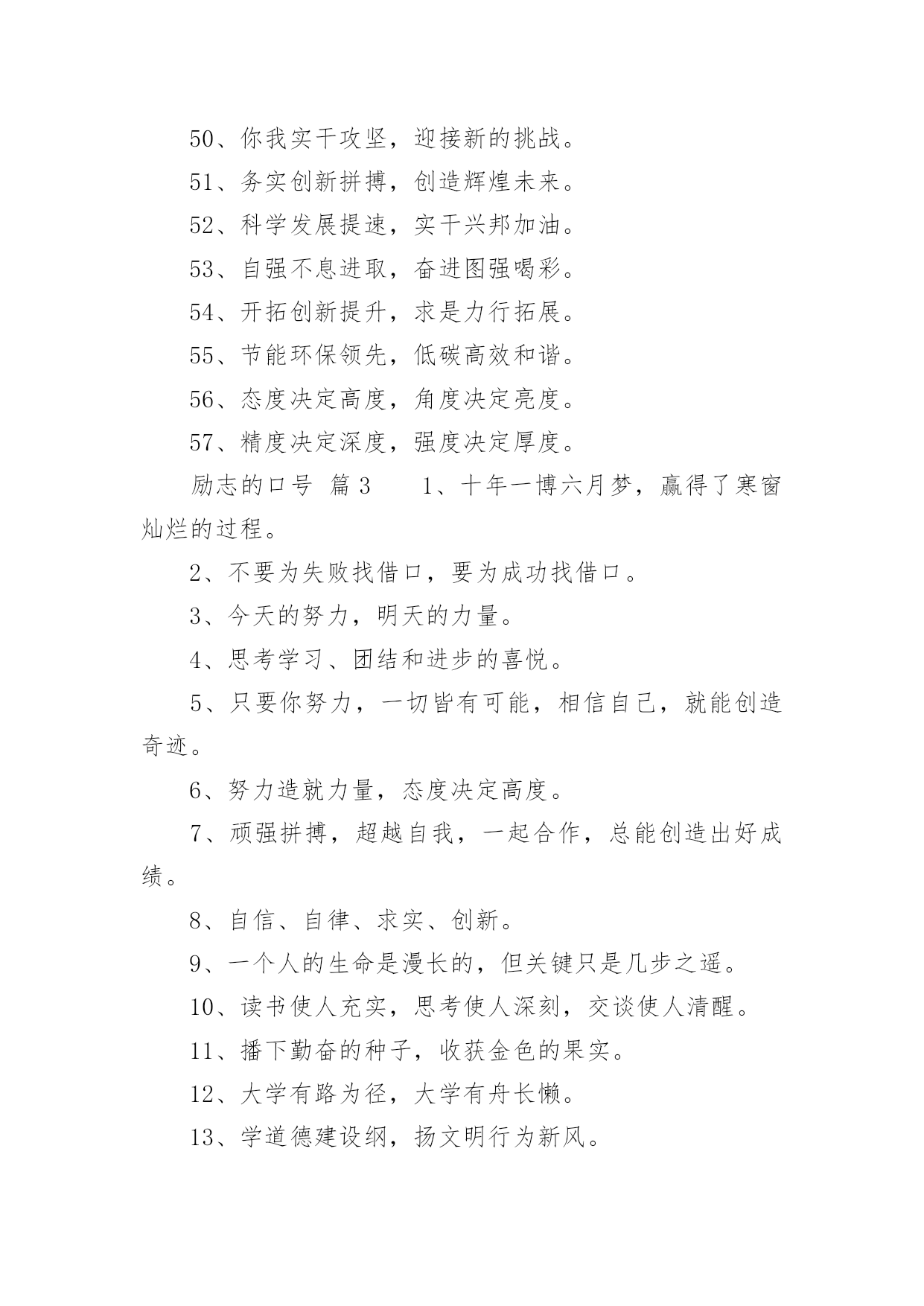 50、你我实干攻坚，迎接新的挑战。

51、务实创新拼搏，创造辉煌未来。

52、科学发展提速，实干兴邦加油。

53、自强不息进取，奋进图强喝彩。

54、开拓创新提升，求是力行拓展。

55、节能环保领先，低碳高效和谐。

56、态度决定高度，角度决定亮度。

57、精度决定深度，强度决定厚度。

励志的口号 篇3　　1、十年一博六月梦，赢得了寒窗灿烂的过程。

2、不要为失败找借口，要为成功找借口。

3、今天的努力，明天的力量。

4、思考学习、团结和进步的喜悦。

5、只要你努力，一切皆有可能，相信自己，就能创造奇迹。

6、努力造就力量，态度决定高度。

7、顽强拼搏，超越自我，一起合作，总能创造出好成绩。

8、自信、自律、求实、创新。

9、一个人的生命是漫长的，但关键只是几步之遥。

10、读书使人充实，思考使人深刻，交谈使人清醒。

11、播下勤奋的种子，收获金色的果实。

12、大学有路为径，大学有舟长懒。

13、学道德建设纲，扬文明行为新风。